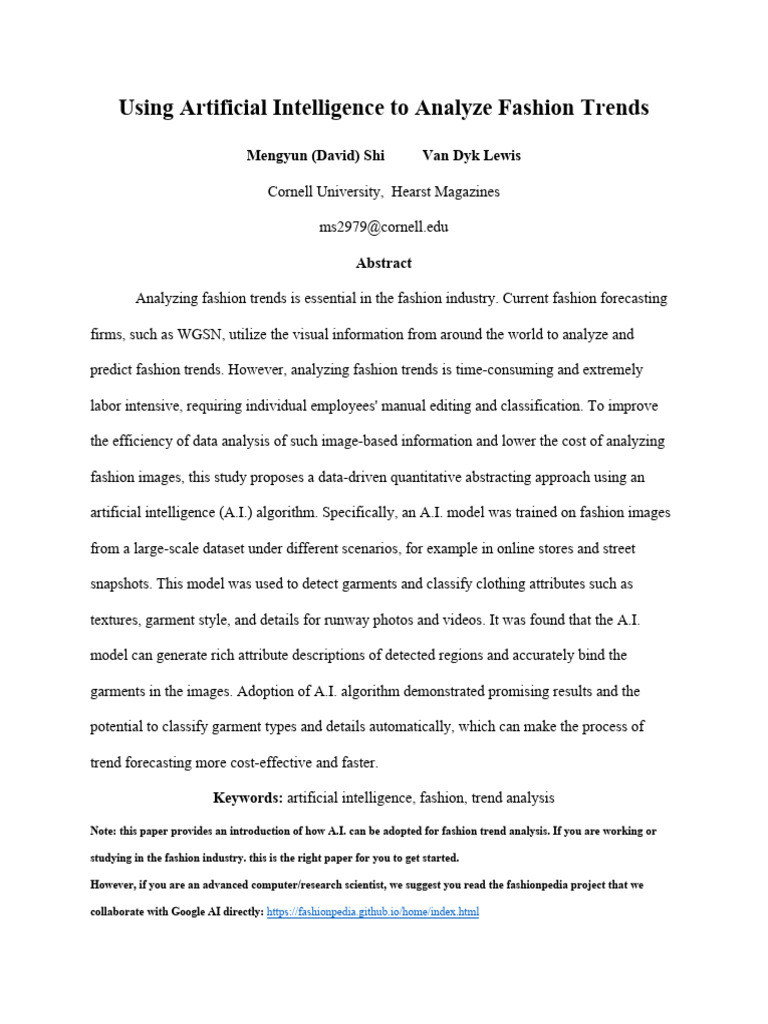 Using Artificial Intelligence to Analyze Fashion Trends

Mengyun (David) Shi Van Dyk Lewis

Cornell University, Hearst Magazines

ms2979@cornell.edu

Abstract

Analyzing fashion trends is essential in the fashion industry. Current fashion forecasting firms, such as WGSN, utilize the visual information from around the world to analyze and predict fashion trends. However, analyzing fashion trends is time-consuming and extremely labor intensive, requiring individual employees' manual editing and classification. To improve the efficiency of data analysis of such image-based information and lower the cost of analyzing fashion images, this study proposes a data-driven quantitative abstracting approach using an artificial intelligence (A.I.) algorithm. Specifically, an A.I. model was trained on fashion images from a large-scale dataset under different scenarios, for example in online stores and street snapshots. This model was used to detect garments and classify clothing attributes such as textures, garment style, and details for runway photos and videos. It was found that the A.I. model can generate rich attribute descriptions of detected regions and accurately bind the garments in the images. Adoption of A.I. algorithm demonstrated promising results and the potential to classify garment types and details automatically, which can make the process of trend forecasting more cost-effective and faster.

Keywords: artificial intelligence, fashion, trend analysis

Note: this paper provides an introduction of how A.I. can be adopted for fashion trend analysis. If you are working or studying in the fashion industry. this is the right paper for you to get started.
However, if you are an advanced computer/research scientist, we suggest you read the fashionpedia project that we collaborate with Google AI directly: https://fashionpedia.github.io/home/index.html